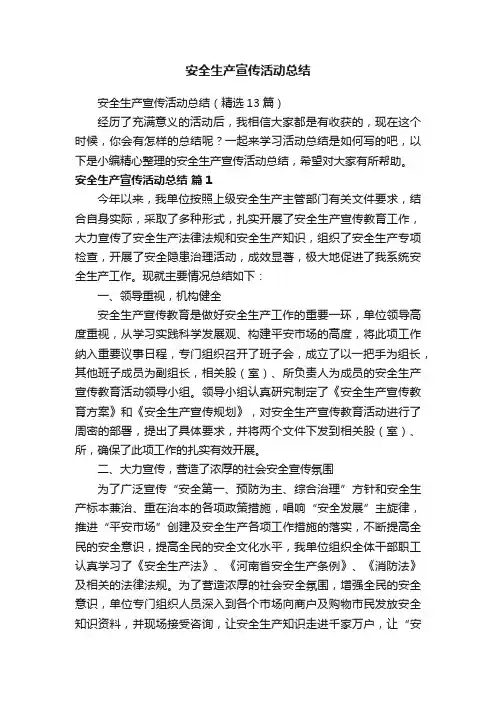 安全生产宣传活动总结

安全生产宣传活动总结（精选13篇）

经历了充满意义的活动后，我相信大家都是有收获的，现在这个时候，你会有怎样的总结呢？一起来学习活动总结是如何写的吧，以下是小编精心整理的安全生产宣传活动总结，希望对大家有所帮助。

安全生产宣传活动总结 篇1

今年以来，我单位按照上级安全生产主管部门有关文件要求，结合自身实际，采取了多种形式，扎实开展了安全生产宣传教育工作，大力宣传了安全生产法律法规和安全生产知识，组织了安全生产专项检查，开展了安全隐患治理活动，成效显著，极大地促进了我系统安全生产工作。现就主要情况总结如下：

一、领导重视，机构健全

安全生产宣传教育是做好安全生产工作的重要一环，单位领导高度重视，从学习实践科学发展观、构建平安市场的高度，将此项工作纳入重要议事日程，专门组织召开了班子会，成立了以一把手为组长，其他班子成员为副组长，相关股（室）、所负责人为成员的安全生产宣传教育活动领导小组。领导小组认真研究制定了《安全生产宣传教育方案》和《安全生产宣传规划》，对安全生产宣传教育活动进行了周密的部署，提出了具体要求，并将两个文件下发到相关股（室）、所，确保了此项工作的扎实有效开展。

二、大力宣传，营造了浓厚的社会安全宣传氛围

为了广泛宣传“安全第一、预防为主、综合治理”方针和安全生产标本兼治、重在治本的各项政策措施，唱响“安全发展”主旋律，推进“平安市场”创建及安全生产各项工作措施的落实，不断提高全民的安全意识，提高全民的安全文化水平，我单位组织全体干部职工认真学习了《安全生产法》、《河南省安全生产条例》、《消防法》及相关的法律法规。为了营造浓厚的社会安全氛围，增强全民的安全意识，单位专门组织人员深入到各个市场向商户及购物市民发放安全知识资料，并现场接受咨询，让安全生产知识走进千家万户，让“安